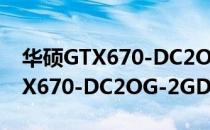 华硕GTX670-DC2O
X670-DC2OG-2GD